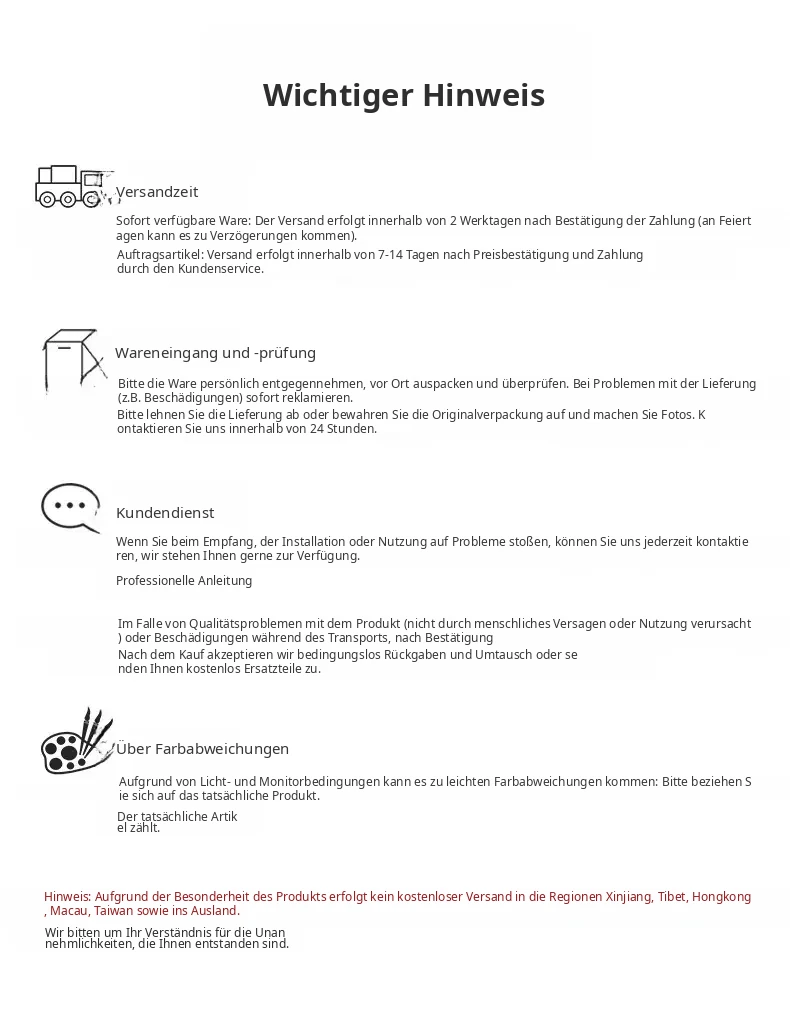 Wichtiger Hinweis

Versandzeit

Sofort verfügbare Ware: Der Versand erfolgt innerhalb von 2 Werktagen nach Bestätigung der Zahlung (an Feiert agen kann es zu Verzögerungen kommen).

Auftragsartikel: Versand erfolgt innerhalb von 7-14 Tagen nach Preisbestätigung und Zahlung durch den Kundenservice.

Wareneingang und -prüfung

Bitte die Ware persönlich entgegennehmen, vor Ort auspacken und überprüfen. Bei Problemen mit der Lieferung (z.B. Beschädigungen) sofort reklamieren.

Bitte lehnen Sie die Lieferung ab oder bewahren Sie die Originalverpackung auf und machen Sie Fotos. K ontaktieren Sie uns innerhalb von 24 Stunden.

Kundendienst

Wenn Sie beim Empfang, der Installation oder Nutzung auf Probleme stoßen, können Sie uns jederzeit kontaktie ren, wir stehen Ihnen gerne zur Verfügung.

Professionelle Anleitung

Im Falle von Qualitätsproblemen mit dem Produkt (nicht durch menschliches Versagen oder Nutzung verursacht ) oder Beschädigungen während des Transports, nach Bestätigung

Nach dem Kauf akzeptieren wir bedingungslos Rückgaben und Umtausch oder se nden Ihnen kostenlos Ersatzteile zu.

Über Farbabweichungen

Aufgrund von Licht- und Monitorbedingungen kann es zu leichten Farbabweichungen kommen: Bitte beziehen S ie sich auf das tatsächliche Produkt.

Der tatsächliche Artik el zählt.

Hinweis: Aufgrund der Besonderheit des Produkts erfolgt kein kostenloser Versand in die Regionen Xinjiang, Tibet, Hongkong , Macau, Taiwan sowie ins Ausland.

Wir bitten um Ihr Verständnis für die Unan nehmlichkeiten, die Ihnen entstanden sind.